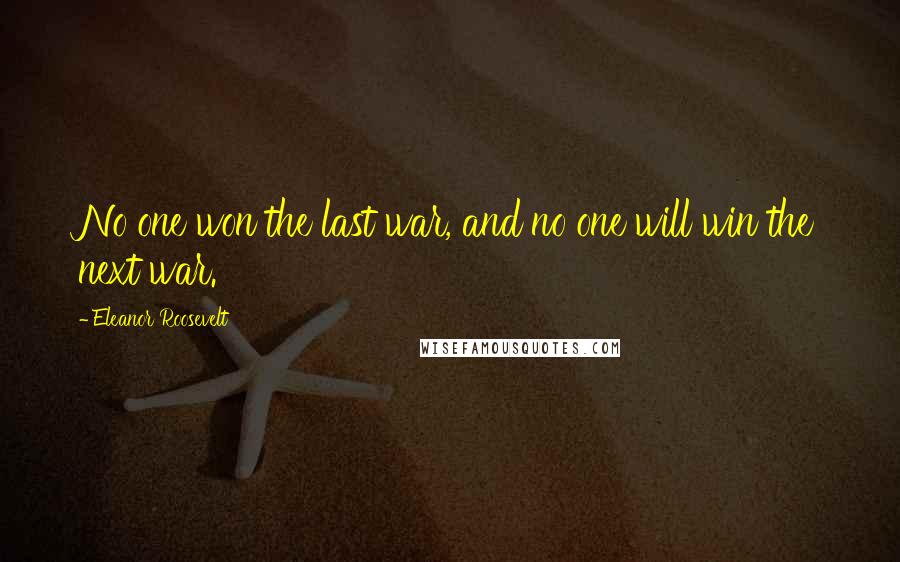 No one won the last war, and no one will win the next war.

- Eleanor Roosevelt

WISEFAMOUSQUOTES.COM